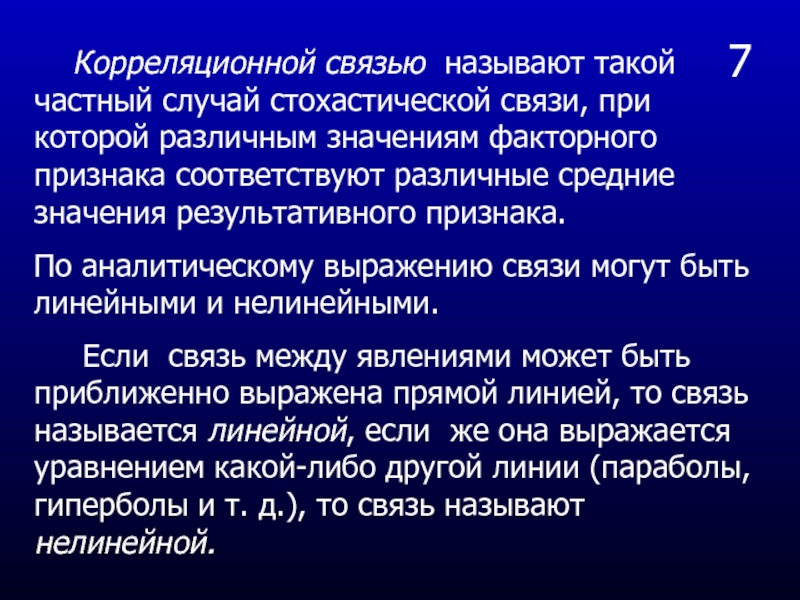 7

Корреляционной связью называют такой частный случай стохастической связи, при которой различным значениям факторного признака соответствуют различные средние значения результативного признака.

По аналитическому выражению связи могут быть линейными и нелинейными.

Если связь между явлениями может быть приближенно выражена прямой линией, то связь называется линейной, если же она выражается уравнением какой-либо другой линии (параболы, гиперболы и т. д.), то связь называют нелинейной.